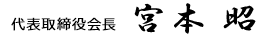 代表取締役会長　宮本 昭